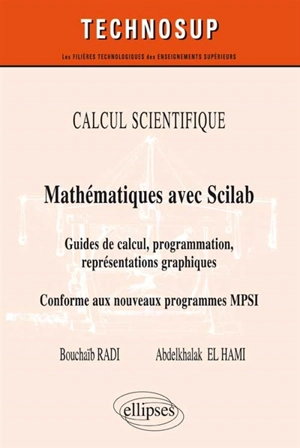 TECHNOSUP

Les FILIÈRES TECHNOLOGIQUES des ENSEIGNEMENTS SUPÉRIEURS

CALCUL SCIENTIFIQUE

Mathématiques avec Scilab

Guides de calcul, programmation, représentations graphiques

Conforme aux nouveaux programmes MPSI

Bouchaïb RADI Abdelkhalak EL HAMI

ellipses